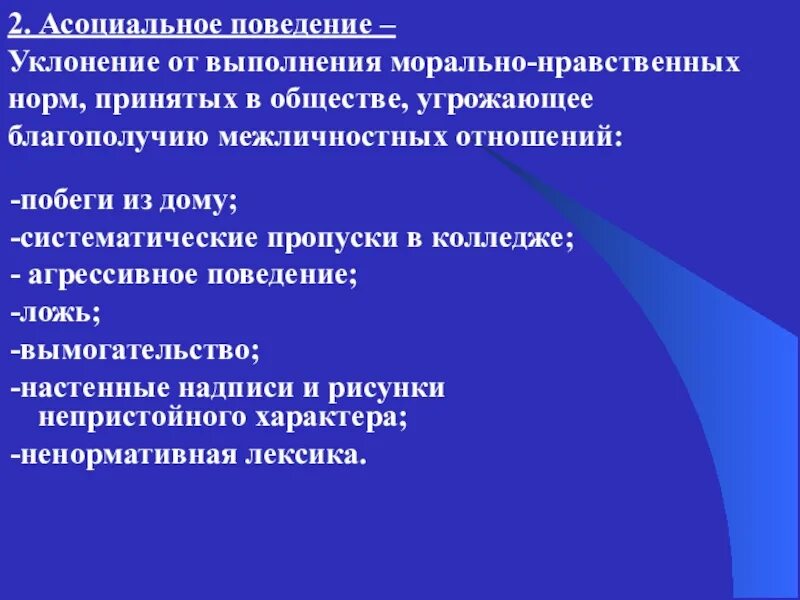 2. Асоциальное поведение –
Уклонение от выполнения морально-нравственных норм, принятых в обществе, угрожающее благополучию межличностных отношений:

-побеги из дому;
-систематические пропуски в колледже;
- агрессивное поведение;
-ложь;
-вымогательство;
-настенные надписи и рисунки непристойного характера;
-ненормативная лексика.